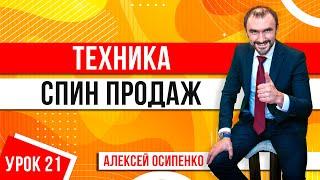 ТЕХНИКА
СПИН ПРОДАЖ

УРОК 21

АЛЕКСЕЙ ОСИПЕНКО